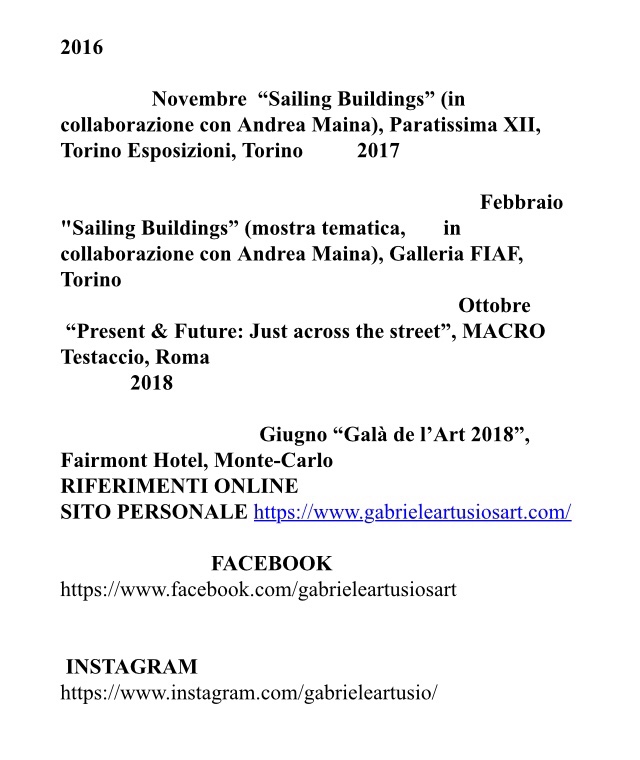 2016

Novembre “Sailing Buildings” (in collaborazione con Andrea Maina), Paratissima XII, Torino Esposizioni, Torino 2017

Febbraio "Sailing Buildings” (mostra tematica, in collaborazione con Andrea Maina), Galleria FIAF, Torino

Ottobre “Present & Future: Just across the street”, MACRO Testaccio, Roma

2018

Giugno “Galà de l’Art 2018”, Fairmont Hotel, Monte-Carlo

RIFERIMENTI ONLINE

SITO PERSONALE https://www.gabrieleartusiosart.com/

FACEBOOK
https://www.facebook.com/gabrieleartusiosart

INSTAGRAM
https://www.instagram.com/gabrieleartusio/